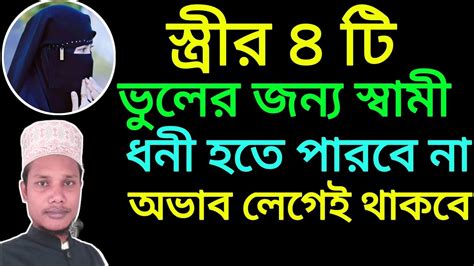 স্ত্রীর ৪ টি
ভুলের জন্য স্বামী
ধনী হতে পারবে না
অভাব লেগেই থাকবে